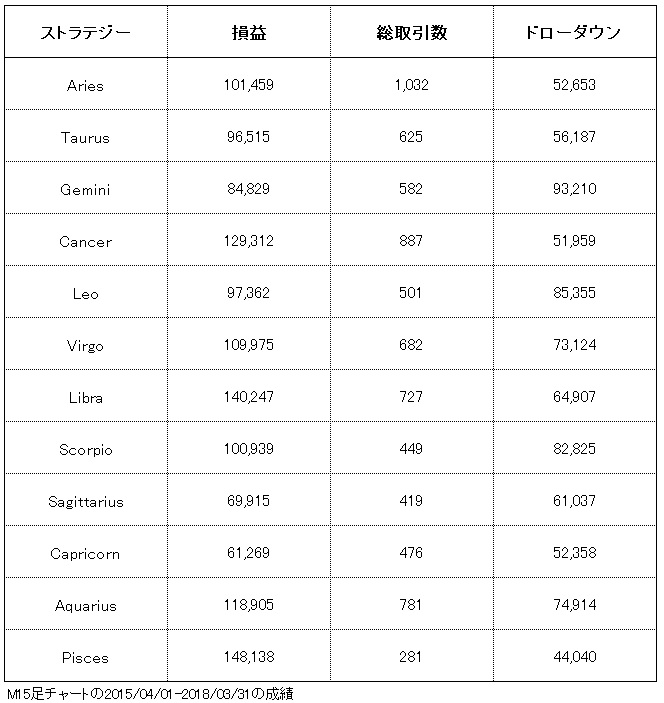 | ストラテジー | 損益 | 総取引数 | ドローダウン |
|---|---|---|---|
| Aries | 101,459 | 1,032 | 52,653 |
| Taurus | 96,515 | 625 | 56,187 |
| Gemini | 84,829 | 582 | 93,210 |
| Cancer | 129,312 | 887 | 51,959 |
| Leo | 97,362 | 501 | 85,355 |
| Virgo | 109,975 | 682 | 73,124 |
| Libra | 140,247 | 727 | 64,907 |
| Scorpio | 100,939 | 449 | 82,825 |
| Sagittarius | 69,915 | 419 | 61,037 |
| Capricorn | 61,269 | 476 | 52,358 |
| Aquarius | 118,905 | 781 | 74,914 |
| Pisces | 148,138 | 281 | 44,040 |

M15足チャートの2015/04/01-2018/03/31の成績